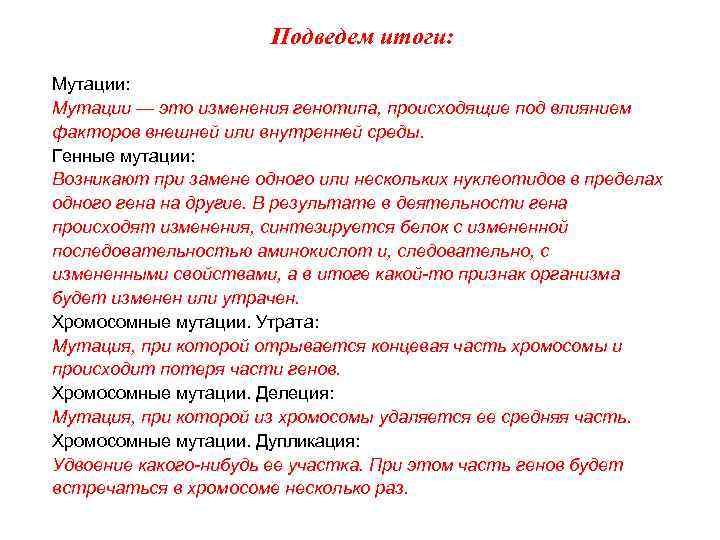 Подведем итоги:

Мутации:
Мутации — это изменения генотипа, происходящие под влиянием факторов внешней или внутренней среды.
Генные мутации:
Возникают при замене одного или нескольких нуклеотидов в пределах одного гена на другие. В результате в деятельности гена происходят изменения, синтезируется белок с измененной последовательностью аминокислот и, следовательно, с измененными свойствами, а в итоге какой-то признак организма будет изменен или утрачен.
Хромосомные мутации. Утрата:
Мутация, при которой отрывается концевая часть хромосомы и происходит потеря части генов.
Хромосомные мутации. Делеция:
Мутация, при которой из хромосомы удаляется ее средняя часть.
Хромосомные мутации. Дупликация:
Удвоение какого-нибудь ее участка. При этом часть генов будет встречаться в хромосоме несколько раз.